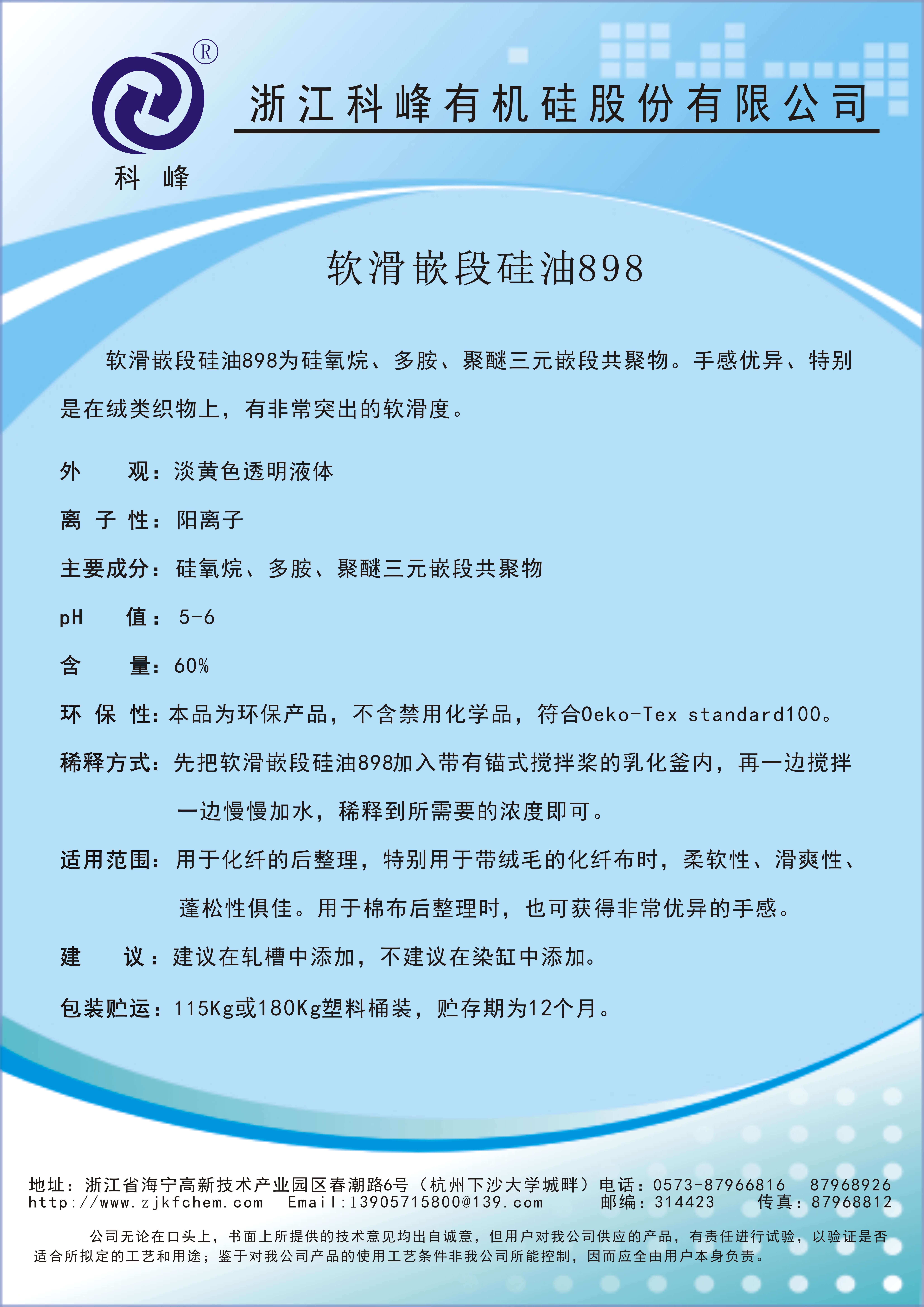 ®
科 峰
浙江科峰有机硅股份有限公司

软滑嵌段硅油898

软滑嵌段硅油898为硅氧烷、多胺、聚醚三元嵌段共聚物。手感优异、特别是在绒类织物上，有非常突出的软滑度。

外 观：淡黄色透明液体

离 子 性：阳离子

主要成分：硅氧烷、多胺、聚醚三元嵌段共聚物

pH 值：5-6

含 量：60%

环 保 性：本品为环保产品，不含禁用化学品，符合Oeko-Tex standard100。

稀释方式：先把软滑嵌段硅油898加入带有锚式搅拌桨的乳化釜内，再一边搅拌一边慢慢加水，稀释到所需要的浓度即可。

适用范围：用于化纤的后整理，特别用于带绒毛的化纤布时，柔软性、滑爽性、蓬松性俱佳。用于棉布后整理时，也可获得非常优异的手感。

建 议：建议在轧槽中添加，不建议在染缸中添加。

包装贮运：115Kg或180Kg塑料桶装，贮存期为12个月。

地址：浙江省海宁高新技术产业园区春潮路6号（杭州下沙大学城畔）电话：0573-87966816 87968926
http://www.zjkfchem.com Email:13905715800@139.com 邮编：314423 传真：87968812

公司无论在口头上，书面上所提供的技术意见均出自诚意，但用户对我公司供应的产品，有责任进行试验，以验证是否适合所拟定的工艺和用途；鉴于对我公司产品的使用工艺条件非我公司所能控制，因而应全由用户本身负责。